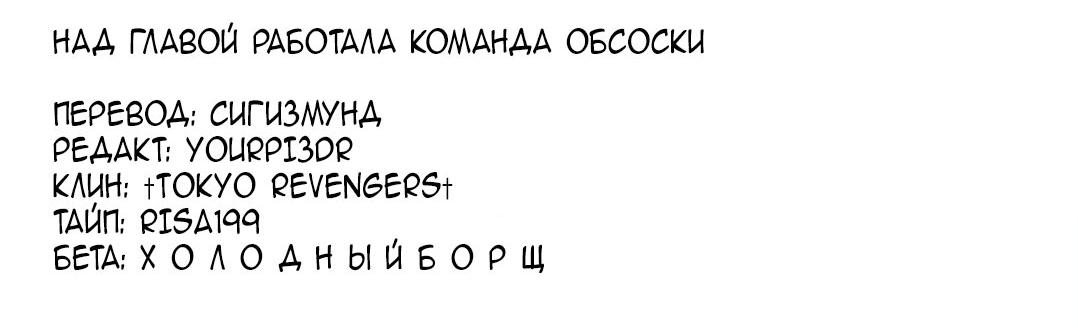 НАД ГЛАВОЙ РАБОТАЛА КОМАНДА ОБСОСКИ

ПЕРЕВОД: СИГИЗМУНД
РЕДАКТ: YOURPI3DR
КЛИН: †TOKYO REVENGERS†
ТАЙП: RISA199
БЕТА: Х О Л О Д Н Ы Й Б О Р Щ